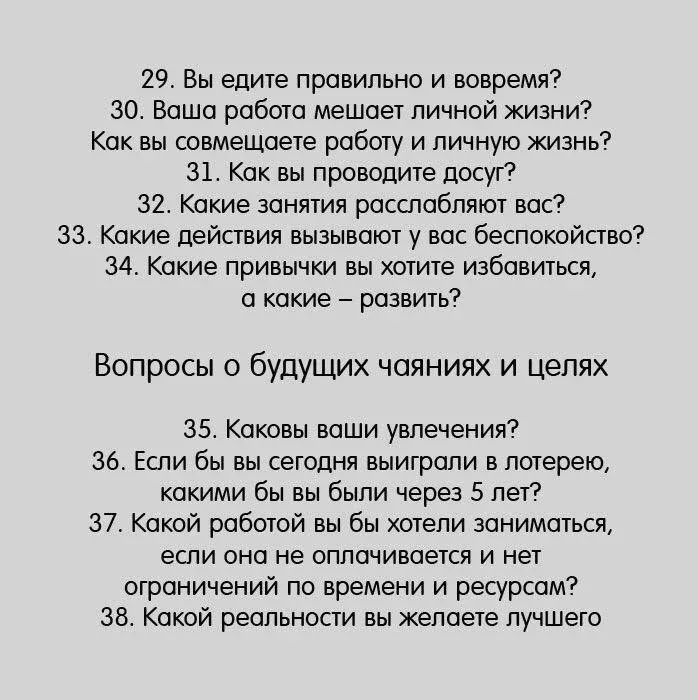 29. Вы едите правильно и вовремя?
30. Ваша работа мешает личной жизни? Как вы совмещаете работу и личную жизнь?
31. Как вы проводите досуг?
32. Какие занятия расслабляют вас?
33. Какие действия вызывают у вас беспокойство?
34. Какие привычки вы хотите избавиться, а какие – развить?

Вопросы о будущих чаяниях и целях

35. Каковы ваши увлечения?
36. Если бы вы сегодня выиграли в лотерею, какими бы вы были через 5 лет?
37. Какой работой вы бы хотели заниматься, если она не оплачивается и нет ограничений по времени и ресурсам?
38. Какой реальности вы желаете лучшего